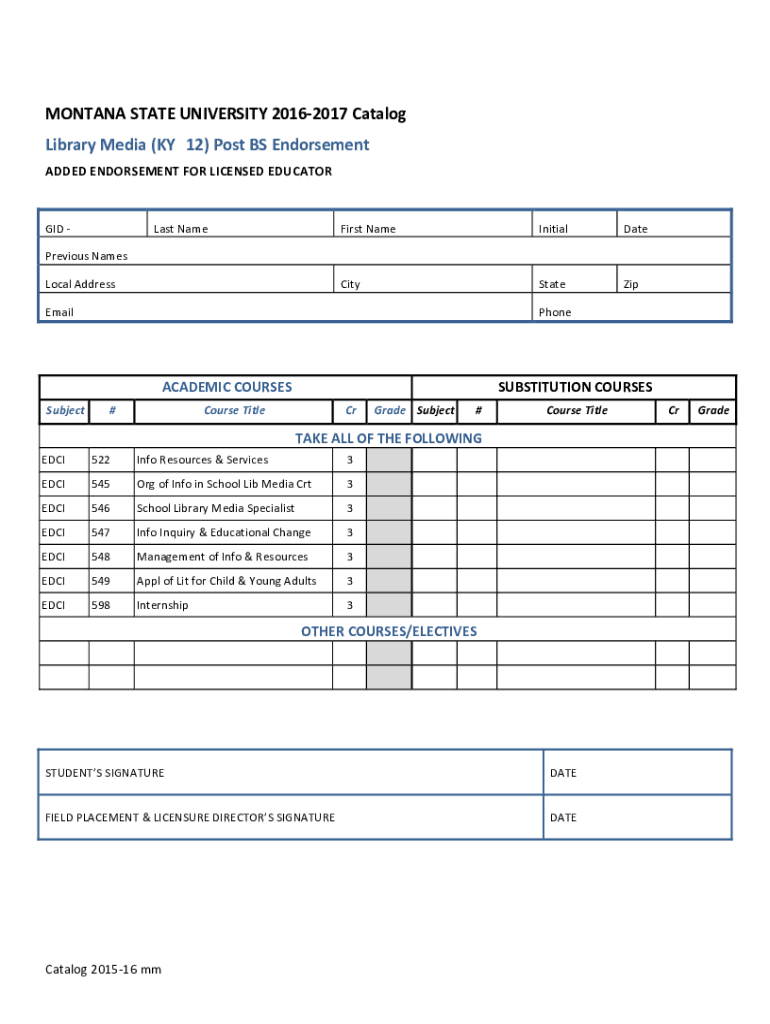 MONTANA STATE UNIVERSITY 2016-2017 Catalog

Library Media (KY 12) Post BS Endorsement

ADDED ENDORSEMENT FOR LICENSED EDUCATOR

| GID - | Last Name | First Name | Initial | Date |
|---|---|---|---|---|
| Previous Names | | | | |
| Local Address | | City | State | Zip |
| Email | | | Phone | |

| ACADEMIC COURSES | | | | | SUBSTITUTION COURSES | | | | |
|---|---|---|---|---|---|---|---|---|---|
| Subject | # | Course Title | Cr | Grade | Subject | # | Course Title | Cr | Grade |
| TAKE ALL OF THE FOLLOWING | | | | | | | | | |
| EDCI | 522 | Info Resources & Services | 3 | | | | | | |
| EDCI | 545 | Org of Info in School Lib Media Crt | 3 | | | | | | |
| EDCI | 546 | School Library Media Specialist | 3 | | | | | | |
| EDCI | 547 | Info Inquiry & Educational Change | 3 | | | | | | |
| EDCI | 548 | Management of Info & Resources | 3 | | | | | | |
| EDCI | 549 | Appl of Lit for Child & Young Adults | 3 | | | | | | |
| EDCI | 598 | Internship | 3 | | | | | | |
| OTHER COURSES/ELECTIVES | | | | | | | | | |
| | | | | | | | | | |
| | | | | | | | | | |

| STUDENT'S SIGNATURE | DATE |
|---|---|
| FIELD PLACEMENT & LICENSURE DIRECTOR'S SIGNATURE | DATE |

Catalog 2015-16 mm